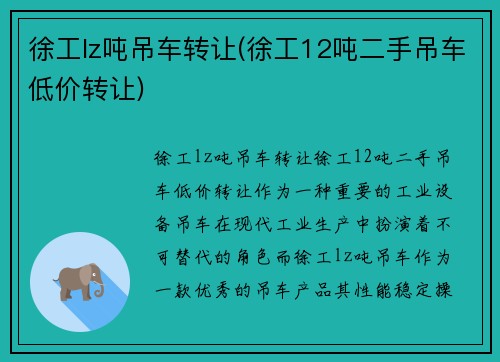 徐工lz吨吊车转让(徐工12吨二手吊车低价转让)

徐工lz吨吊车转让徐工12吨二手吊车低价转让作为一种重要的工业设备吊车在现代工业生产中扮演着不可替代的角色而徐工lz吨吊车作为一款优秀的吊车产品其性能稳定操